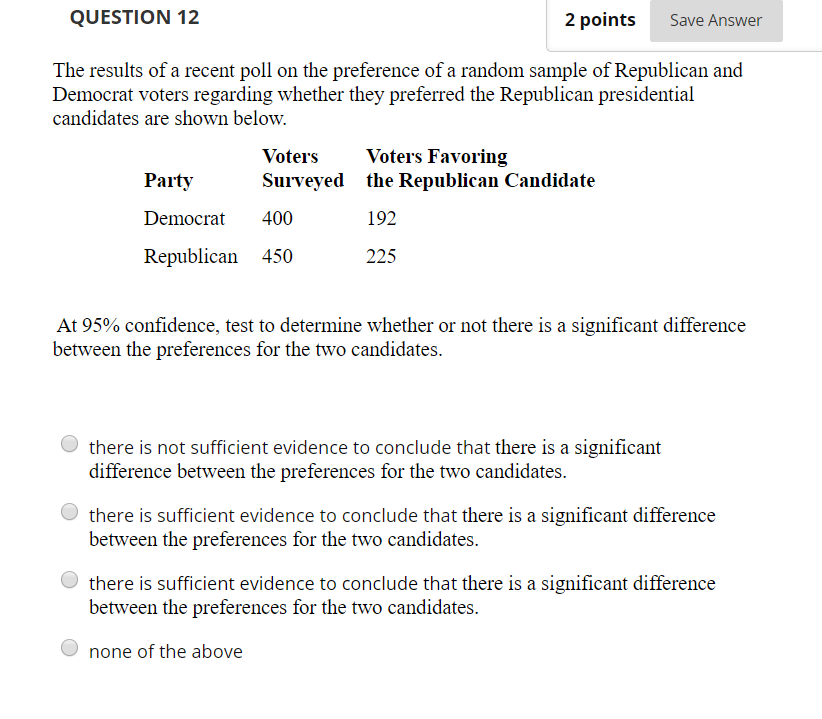 QUESTION 12

2 points

Save Answer

The results of a recent poll on the preference of a random sample of Republican and Democrat voters regarding whether they preferred the Republican presidential candidates are shown below.

| Party | Voters Surveyed | Voters Favoring the Republican Candidate |
|---|---|---|
| Democrat | 400 | 192 |
| Republican | 450 | 225 |

At 95% confidence, test to determine whether or not there is a significant difference between the preferences for the two candidates.

there is not sufficient evidence to conclude that there is a significant difference between the preferences for the two candidates.

there is sufficient evidence to conclude that there is a significant difference between the preferences for the two candidates.

there is sufficient evidence to conclude that there is a significant difference between the preferences for the two candidates.

none of the above